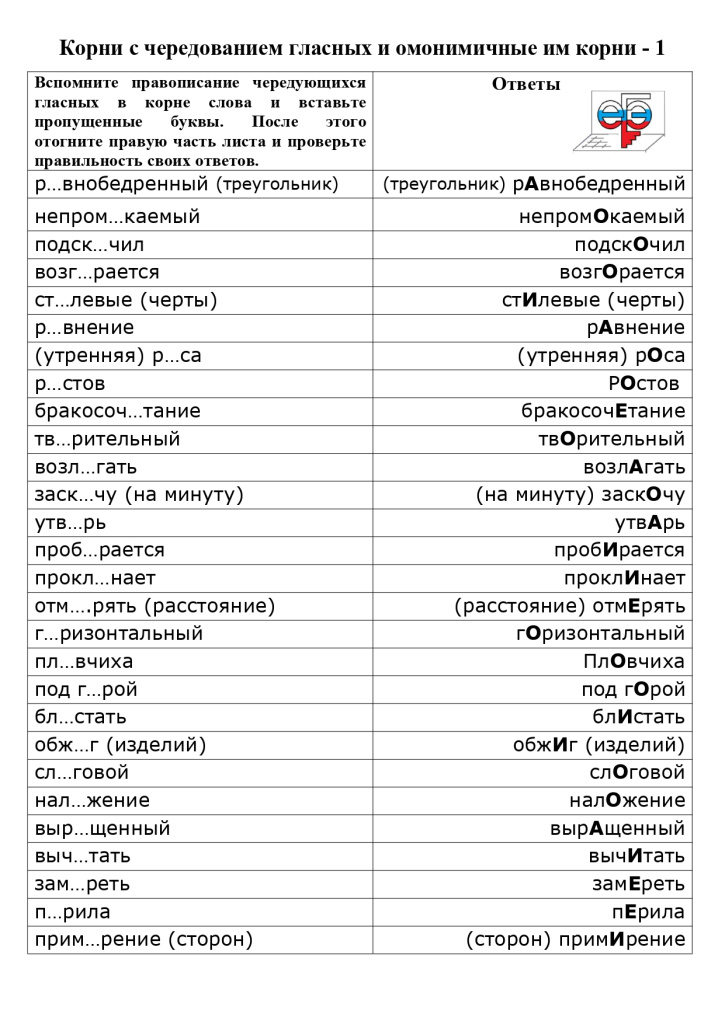 Корни с чередованием гласных и омонимичные им корни - 1

| Вспомните правописание чередующихся гласных в корне слова и вставьте пропущенные буквы. После этого отогните правую часть листа и проверьте правильность своих ответов. | Ответы |
|---|---|
| р…внобедренный (треугольник) | (треугольник) рАвнобедренный |
| непром…каемый | непромОкаемый |
| подск…чил | подскОчил |
| возг…рается | возгОрается |
| ст…левые (черты) | стИлевые (черты) |
| р…внение | рАвнение |
| (утренняя) р…са | (утренняя) рОса |
| р…стов | РОстов |
| бракосоч…тание | бракосочЕтание |
| тв…рительный | твОрительный |
| возл…гать | возлАгать |
| заск…чу (на минуту) | (на минуту) заскОчу |
| утв…рь | утвАрь |
| проб…рается | пробИрается |
| прокл…нает | проклИнает |
| отм….рять (расстояние) | (расстояние) отмЕрять |
| г…ризонтальный | гОризонтальный |
| пл…вчиха | ПлОвчиха |
| под г…рой | под гОрой |
| бл…стать | блИстать |
| обж…г (изделий) | обжИг (изделий) |
| сл…говой | слОговой |
| нал…жение | налОжение |
| выр…щенный | вырАщенный |
| выч…тать | вычИтать |
| зам…реть | замЕреть |
| п…рила | пЕрила |
| прим…рение (сторон) | (сторон) примИрение |